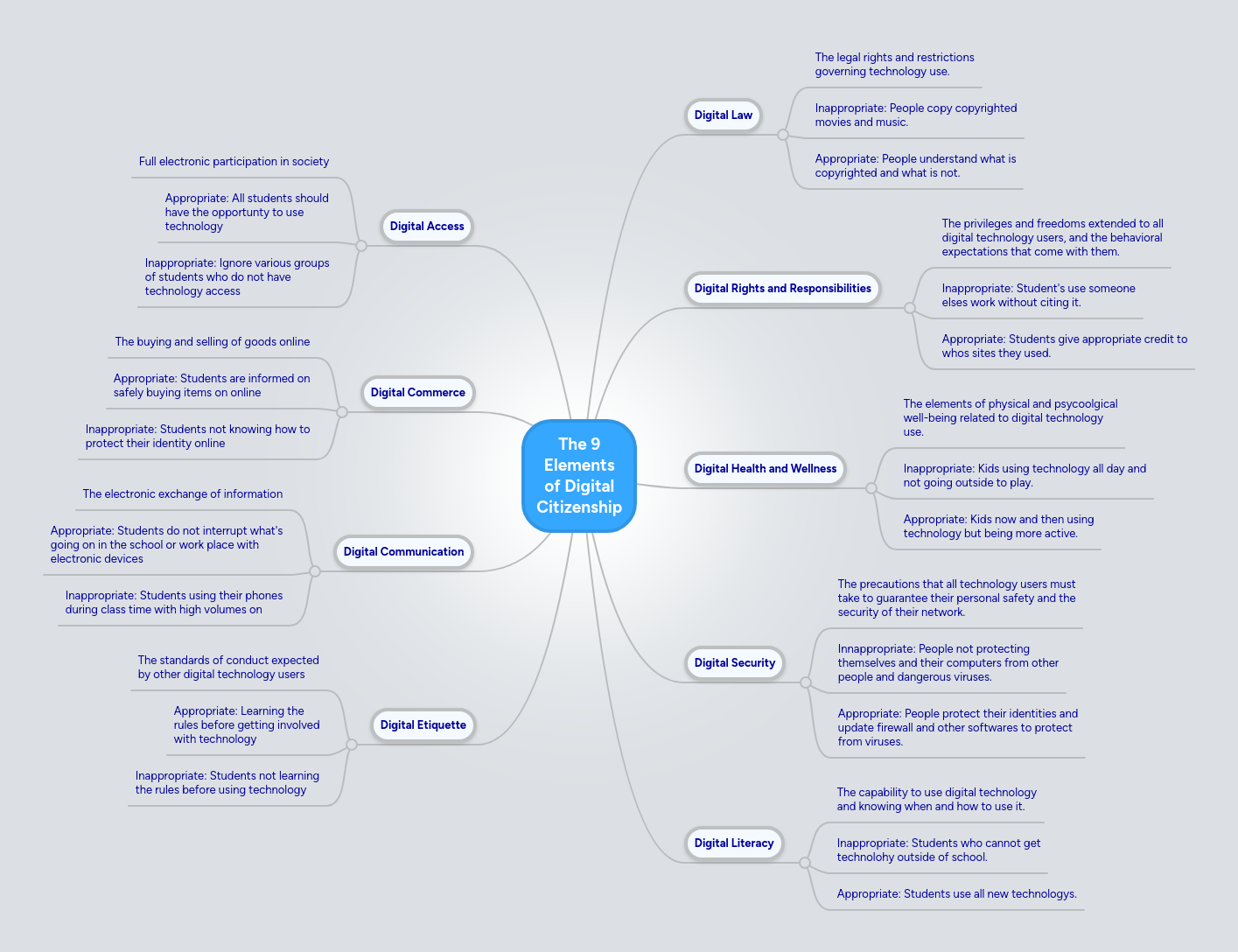 The 9 Elements of Digital Citizenship

Digital Access

Full electronic participation in society

Appropriate: All students should have the opportunty to use technology

Inappropriate: Ignore various groups of students who do not have technology access

Digital Commerce

The buying and selling of goods online

Appropriate: Students are informed on safely buying items on online

Inappropriate: Students not knowing how to protect their identity online

Digital Communication

The electronic exchange of information

Appropriate: Students do not interrupt what's going on in the school or work place with electronic devices

Inappropriate: Students using their phones during class time with high volumes on

Digital Etiquette

The standards of conduct expected by other digital technology users

Appropriate: Learning the rules before getting involved with technology

Inappropriate: Students not learning the rules before using technology

Digital Law

The legal rights and restrictions governing technology use.

Inappropriate: People copy copyrighted movies and music.

Appropriate: People understand what is copyrighted and what is not.

Digital Rights and Responsibilities

The privileges and freedoms extended to all digital technology users, and the behavioral expectations that come with them.

Inappropriate: Student's use someone elses work without citing it.

Appropriate: Students give appropriate credit to whos sites they used.

Digital Health and Wellness

The elements of physical and psycoolgical well-being related to digital technology use.

Inappropriate: Kids using technology all day and not going outside to play.

Appropriate: Kids now and then using technology but being more active.

Digital Security

The precautions that all technology users must take to guarantee their personal safety and the security of their network.

Innappropriate: People not protecting themselves and their computers from other people and dangerous viruses.

Appropriate: People protect their identities and update firewall and other softwares to protect from viruses.

Digital Literacy

The capability to use digital technology and knowing when and how to use it.

Inappropriate: Students who cannot get technolohy outside of school.

Appropriate: Students use all new technologys.